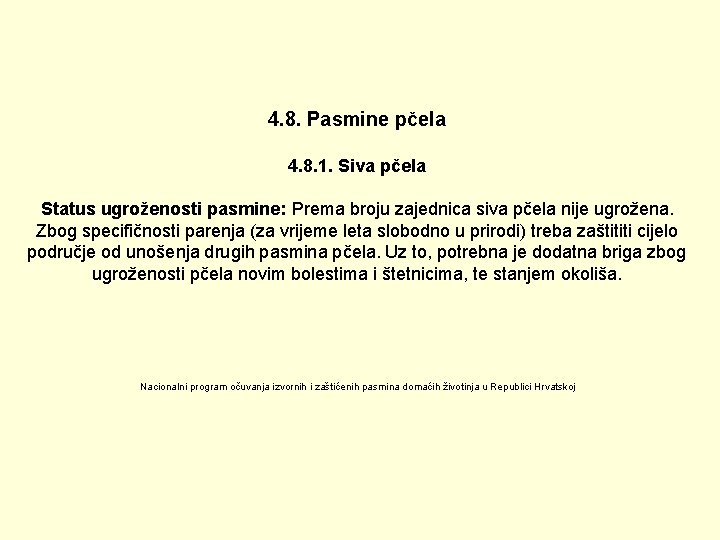 4.8. Pasmine pčela

4.8.1. Siva pčela

Status ugroženosti pasmine: Prema broju zajednica siva pčela nije ugrožena. Zbog specifičnosti parenja (za vrijeme leta slobodno u prirodi) treba zaštititi cijelo područje od unošenja drugih pasmina pčela. Uz to, potrebna je dodatna briga zbog ugroženosti pčela novim bolestima i štetnicima, te stanjem okoliša.

Nacionalni program očuvanja izvornih i zaštićenih pasmina domaćih životinja u Republici Hrvatskoj